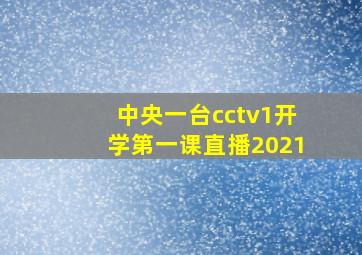 中央一台cctv1开学第一课直播2021